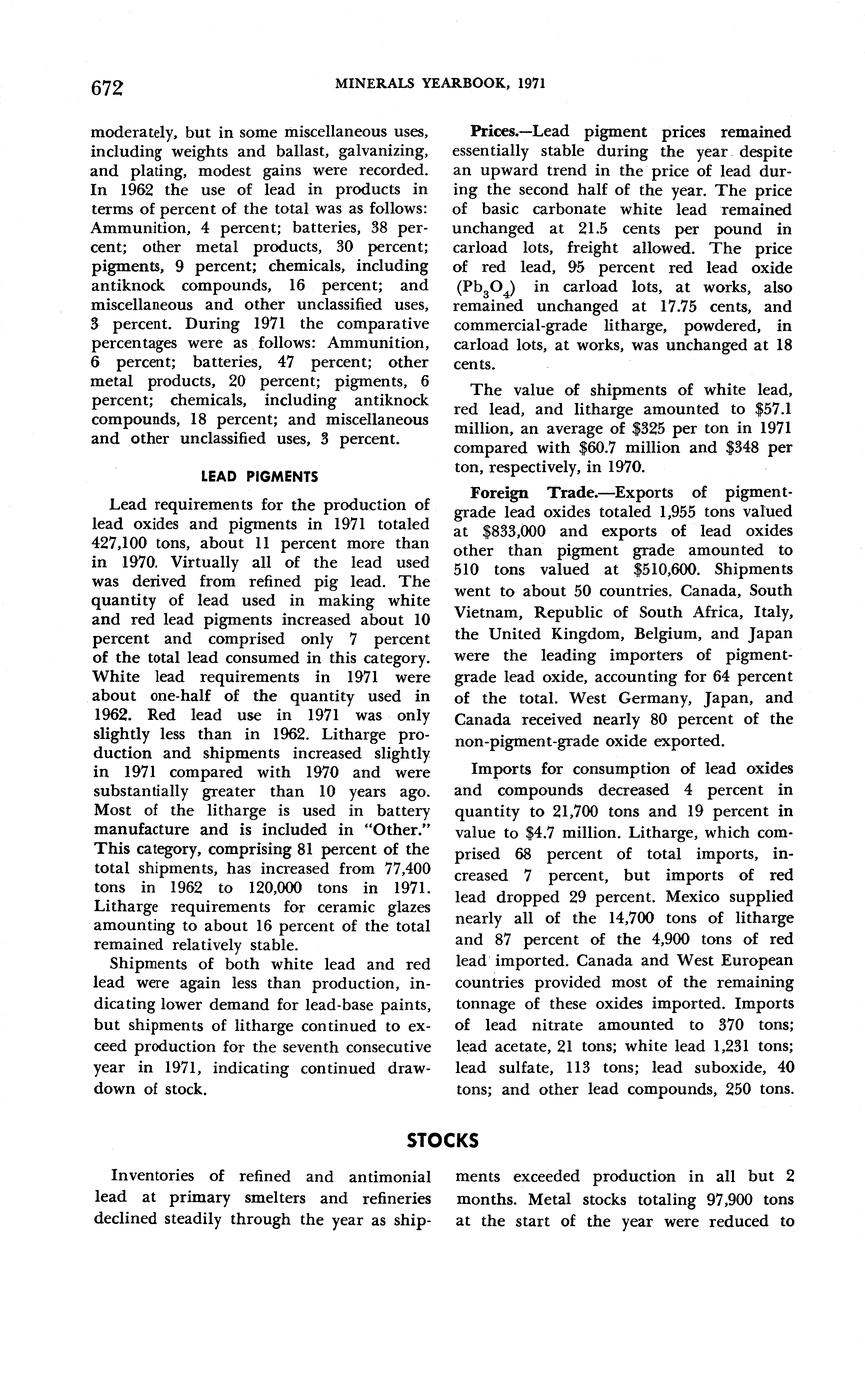 672 MINERALS YEARBOOK, 1971

moderately, but in some miscellaneous uses, including weights and ballast, galvanizing, and plating, modest gains were recorded. In 1962 the use of lead in products in terms of percent of the total was as follows: Ammunition, 4 percent; batteries, 38 percent; other metal products, 30 percent; pigments, 9 percent; chemicals, including antiknock compounds, 16 percent; and miscellaneous and other unclassified uses, 3 percent. During 1971 the comparative percentages were as follows: Ammunition, 6 percent; batteries, 47 percent; other metal products, 20 percent; pigments, 6 percent; chemicals, including antiknock compounds, 18 percent; and miscellaneous and other unclassified uses, 3 percent.

LEAD PIGMENTS

Lead requirements for the production of lead oxides and pigments in 1971 totaled 427,100 tons, about 11 percent more than in 1970. Virtually all of the lead used was derived from refined pig lead. The quantity of lead used in making white and red lead pigments increased about 10 percent and comprised only 7 percent of the total lead consumed in this category. White lead requirements in 1971 were about one-half of the quantity used in 1962. Red lead use in 1971 was only slightly less than in 1962. Litharge production and shipments increased slightly in 1971 compared with 1970 and were substantially greater than 10 years ago. Most of the litharge is used in battery manufacture and is included in "Other." This category, comprising 81 percent of the total shipments, has increased from 77,400 tons in 1962 to 120,000 tons in 1971. Litharge requirements for ceramic glazes amounting to about 16 percent of the total remained relatively stable.

Shipments of both white lead and red lead were again less than production, indicating lower demand for lead-base paints, but shipments of litharge continued to exceed production for the seventh consecutive year in 1971, indicating continued drawdown of stock.

Prices.—Lead pigment prices remained essentially stable during the year despite an upward trend in the price of lead during the second half of the year. The price of basic carbonate white lead remained unchanged at 21.5 cents per pound in carload lots, freight allowed. The price of red lead, 95 percent red lead oxide ($Pb_3O_4$) in carload lots, at works, also remained unchanged at 17.75 cents, and commercial-grade litharge, powdered, in carload lots, at works, was unchanged at 18 cents.

The value of shipments of white lead, red lead, and litharge amounted to $57.1 million, an average of $325 per ton in 1971 compared with $60.7 million and $348 per ton, respectively, in 1970.

Foreign Trade.—Exports of pigment-grade lead oxides totaled 1,955 tons valued at $833,000 and exports of lead oxides other than pigment grade amounted to 510 tons valued at $510,600. Shipments went to about 50 countries. Canada, South Vietnam, Republic of South Africa, Italy, the United Kingdom, Belgium, and Japan were the leading importers of pigment-grade lead oxide, accounting for 64 percent of the total. West Germany, Japan, and Canada received nearly 80 percent of the non-pigment-grade oxide exported.

Imports for consumption of lead oxides and compounds decreased 4 percent in quantity to 21,700 tons and 19 percent in value to $4.7 million. Litharge, which comprised 68 percent of total imports, increased 7 percent, but imports of red lead dropped 29 percent. Mexico supplied nearly all of the 14,700 tons of litharge and 87 percent of the 4,900 tons of red lead imported. Canada and West European countries provided most of the remaining tonnage of these oxides imported. Imports of lead nitrate amounted to 370 tons; lead acetate, 21 tons; white lead 1,231 tons; lead sulfate, 113 tons; lead suboxide, 40 tons; and other lead compounds, 250 tons.

STOCKS

Inventories of refined and antimonial lead at primary smelters and refineries declined steadily through the year as shipments exceeded production in all but 2 months. Metal stocks totaling 97,900 tons at the start of the year were reduced to